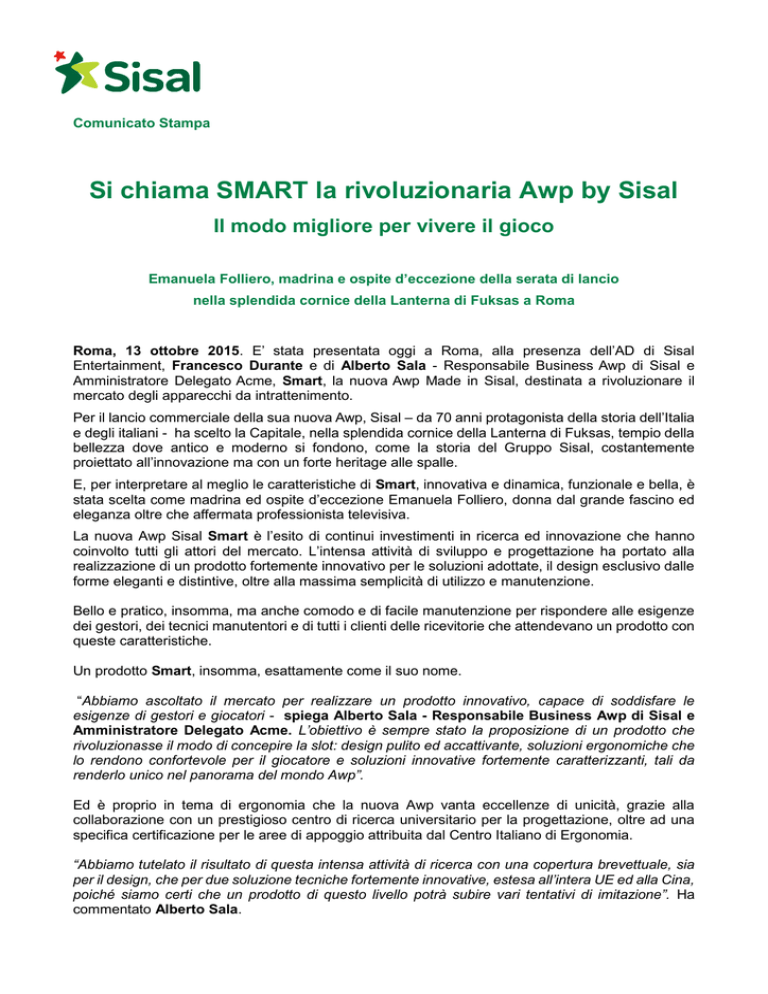 Sisal

Comunicato Stampa

Si chiama SMART la rivoluzionaria Awp by Sisal

Il modo migliore per vivere il gioco

Emanuela Folliero, madrina e ospite d'eccezione della serata di lancio nella splendida cornice della Lanterna di Fuksas a Roma

Roma, 13 ottobre 2015. E' stata presentata oggi a Roma, alla presenza dell'AD di Sisal Entertainment, Francesco Durante e di Alberto Sala - Responsabile Business Awp di Sisal e Amministratore Delegato Acme, Smart, la nuova Awp Made in Sisal, destinata a rivoluzionare il mercato degli apparecchi da intrattenimento.

Per il lancio commerciale della sua nuova Awp, Sisal – da 70 anni protagonista della storia dell'Italia e degli italiani - ha scelto la Capitale, nella splendida cornice della Lanterna di Fuksas, tempio della bellezza dove antico e moderno si fondono, come la storia del Gruppo Sisal, costantemente proiettato all'innovazione ma con un forte heritage alle spalle.

E, per interpretare al meglio le caratteristiche di Smart, innovativa e dinamica, funzionale e bella, è stata scelta come madrina ed ospite d'eccezione Emanuela Folliero, donna dal grande fascino ed eleganza oltre che affermata professionista televisiva.

La nuova Awp Sisal Smart è l'esito di continui investimenti in ricerca ed innovazione che hanno coinvolto tutti gli attori del mercato. L'intensa attività di sviluppo e progettazione ha portato alla realizzazione di un prodotto fortemente innovativo per le soluzioni adottate, il design esclusivo dalle forme eleganti e distintive, oltre alla massima semplicità di utilizzo e manutenzione.

Bello e pratico, insomma, ma anche comodo e di facile manutenzione per rispondere alle esigenze dei gestori, dei tecnici manutentori e di tutti i clienti delle ricevitorie che attendevano un prodotto con queste caratteristiche.

Un prodotto Smart, insomma, esattamente come il suo nome.

"Abbiamo ascoltato il mercato per realizzare un prodotto innovativo, capace di soddisfare le esigenze di gestori e giocatori - spiega Alberto Sala - Responsabile Business Awp di Sisal e Amministratore Delegato Acme. L'obiettivo è sempre stato la proposizione di un prodotto che rivoluzionasse il modo di concepire la slot: design pulito ed accattivante, soluzioni ergonomiche che lo rendono confortevole per il giocatore e soluzioni innovative fortemente caratterizzanti, tali da renderlo unico nel panorama del mondo Awp".

Ed è proprio in tema di ergonomia che la nuova Awp vanta eccellenze di unicità, grazie alla collaborazione con un prestigioso centro di ricerca universitario per la progettazione, oltre ad una specifica certificazione per le aree di appoggio attribuita dal Centro Italiano di Ergonomia.

"Abbiamo tutelato il risultato di questa intensa attività di ricerca con una copertura brevettuale, sia per il design, che per due soluzione tecniche fortemente innovative, estesa all'intera UE ed alla Cina, poiché siamo certi che un prodotto di questo livello potrà subire vari tentativi di imitazione". Ha commentato Alberto Sala.